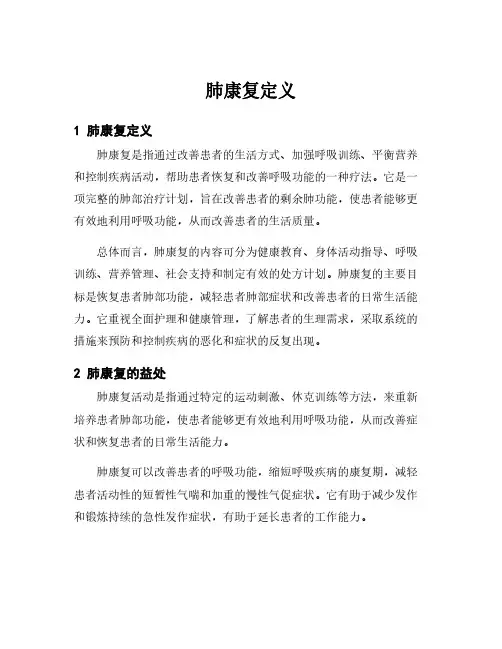 肺康复定义

1 肺康复定义

肺康复是指通过改善患者的生活方式、加强呼吸训练、平衡营养和控制疾病活动，帮助患者恢复和改善呼吸功能的一种疗法。它是一项完整的肺部治疗计划，旨在改善患者的剩余肺功能，使患者能够更有效地利用呼吸功能，从而改善患者的生活质量。

总体而言，肺康复的内容可分为健康教育、身体活动指导、呼吸训练、营养管理、社会支持和制定有效的处方计划。肺康复的主要目标是恢复患者肺部功能，减轻患者肺部症状和改善患者的日常生活能力。它重视全面护理和健康管理，了解患者的生理需求，采取系统的措施来预防和控制疾病的恶化和症状的反复出现。

2 肺康复的益处

肺康复活动是指通过特定的运动刺激、休克训练等方法，来重新培养患者肺部功能，使患者能够更有效地利用呼吸功能，从而改善症状和恢复患者的日常生活能力。

肺康复可以改善患者的呼吸功能，缩短呼吸疾病的康复期，减轻患者活动性的短暂性气喘和加重的慢性气促症状。它有助于减少发作和锻炼持续的急性发作症状，有助于延长患者的工作能力。